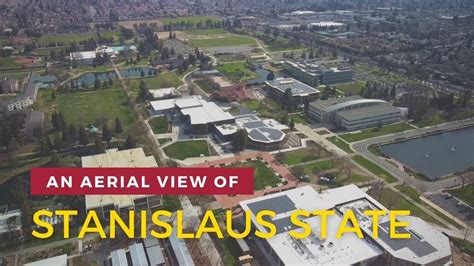 AN AERIAL VIEW OF
STANISLAUS STATE